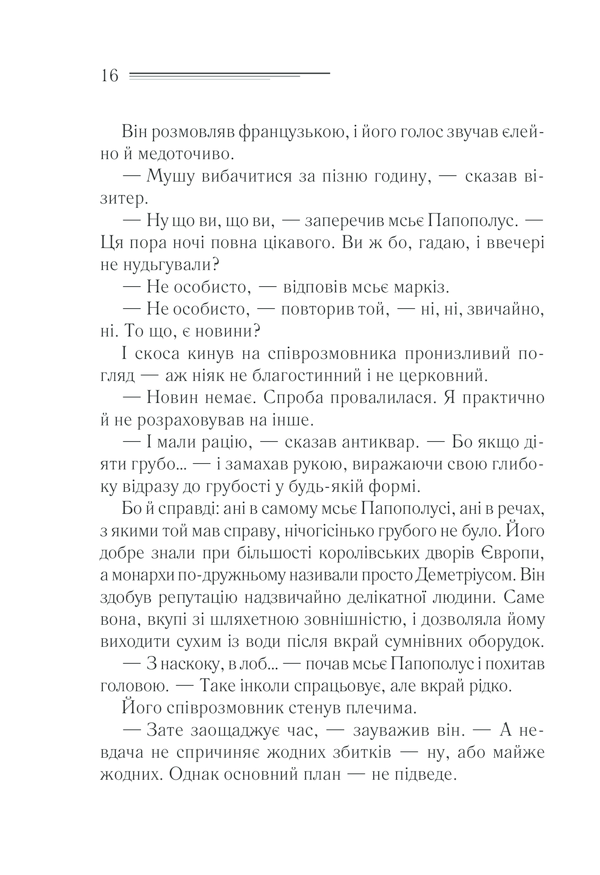 16

Він розмовляв французькою, і його голос звучав єлейно й медоточиво.

— Мушу вибачитися за пізню годину, — сказав візитер.

— Ну що ви, що ви, — заперечив мсьє Папополус. — Ця пора ночі повна цікавого. Ви ж бо, гадаю, і ввечері не нудьгували?

— Не особисто, — відповів мсьє маркіз.

— Не особисто, — повторив той, — ні, ні, звичайно, ні. То що, є новини?

І скоса кинув на співрозмовника пронизливий погляд — аж ніяк не благостинний і не церковний.

— Новин немає. Спроба провалилася. Я практично й не розраховував на інше.

— І мали рацію, — сказав антиквар. — Бо якщо діяти грубо... — і замахав рукою, виражаючи свою глибоку відразу до грубості у будь-якій формі.

Бо й справді: ані в самому мсьє Папополусі, ані в речах, з якими той мав справу, нічогісінько грубого не було. Його добре знали при більшості королівських дворів Європи, а монархи по-дружньому називали просто Деметріусом. Він здобув репутацію надзвичайно делікатної людини. Саме вона, вкупі зі шляхетною зовнішністю, і дозволяла йому виходити сухим із води після вкрай сумнівних оборудок.

— З наскоку, в лоб... — почав мсьє Папополус і похитав головою. — Таке інколи спрацьовує, але вкрай рідко.

Його співрозмовник стенув плечима.

— Зате заощаджує час, — зауважив він. — А невдача не спричиняє жодних збитків — ну, або майже жодних. Однак основний план — не підведе.